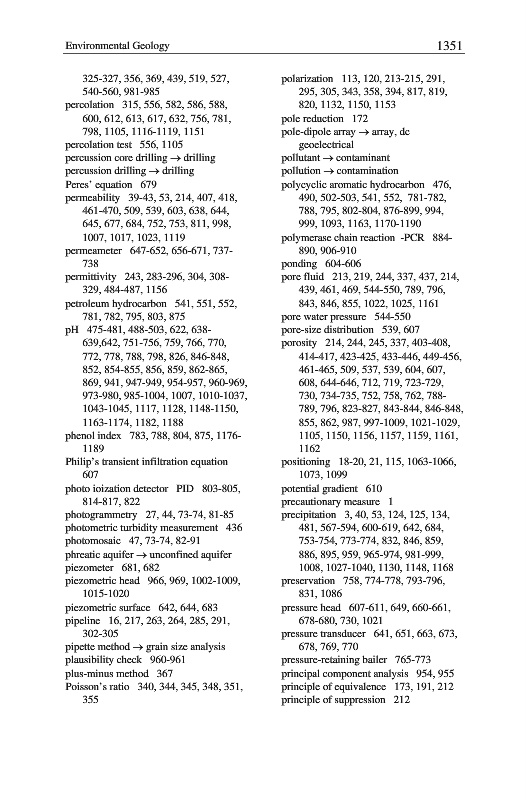 Environmental Geology 1351

325-327, 356, 369, 439, 519, 527, 540-560, 981-985
percolation 315, 556, 582, 586, 588, 600, 612, 613, 617, 632, 756, 781, 798, 1105, 1116-1119, 1151
percolation test 556, 1105
percussion core drilling → drilling
percussion drilling → drilling
Peres' equation 679
permeability 39-43, 53, 214, 407, 418, 461-470, 509, 539, 603, 638, 644, 645, 677, 684, 752, 753, 811, 998, 1007, 1017, 1023, 1119
permeameter 647-652, 656-671, 737-738
permittivity 243, 283-296, 304, 308-329, 484-487, 1156
petroleum hydrocarbon 541, 551, 552, 781, 782, 795, 803, 875
pH 475-481, 488-503, 622, 638-639,642, 751-756, 759, 766, 770, 772, 778, 788, 798, 826, 846-848, 852, 854-855, 856, 859, 862-865, 869, 941, 947-949, 954-957, 960-969, 973-980, 985-1004, 1007, 1010-1037, 1043-1045, 1117, 1128, 1148-1150, 1163-1174, 1182, 1188
phenol index 783, 788, 804, 875, 1176-1189
Philip's transient infiltration equation 607
photo ioization detector PID 803-805, 814-817, 822
photogrammetry 27, 44, 73-74, 81-85
photometric turbidity measurement 436
photomosaic 47, 73-74, 82-91
phreatic aquifer → unconfined aquifer
piezometer 681, 682
piezometric head 966, 969, 1002-1009, 1015-1020
piezometric surface 642, 644, 683
pipeline 16, 217, 263, 264, 285, 291, 302-305
pipette method → grain size analysis
plausibility check 960-961
plus-minus method 367
Poisson's ratio 340, 344, 345, 348, 351, 355

polarization 113, 120, 213-215, 291, 295, 305, 343, 358, 394, 817, 819, 820, 1132, 1150, 1153
pole reduction 172
pole-dipole array → array, dc geoelectrical
pollutant → contaminant
pollution → contamination
polycyclic aromatic hydrocarbon 476, 490, 502-503, 541, 552, 781-782, 788, 795, 802-804, 876-899, 994, 999, 1093, 1163, 1170-1190
polymerase chain reaction -PCR 884-890, 906-910
ponding 604-606
pore fluid 213, 219, 244, 337, 437, 214, 439, 461, 469, 544-550, 789, 796, 843, 846, 855, 1022, 1025, 1161
pore water pressure 544-550
pore-size distribution 539, 607
porosity 214, 244, 245, 337, 403-408, 414-417, 423-425, 433-446, 449-456, 461-465, 509, 537, 539, 604, 607, 608, 644-646, 712, 719, 723-729, 730, 734-735, 752, 758, 762, 788-789, 796, 823-827, 843-844, 846-848, 855, 862, 987, 997-1009, 1021-1029, 1105, 1150, 1156, 1157, 1159, 1161, 1162
positioning 18-20, 21, 115, 1063-1066, 1073, 1099
potential gradient 610
precautionary measure 1
precipitation 3, 40, 53, 124, 125, 134, 481, 567-594, 600-619, 642, 684, 753-754, 773-774, 832, 846, 859, 886, 895, 959, 965-974, 981-999, 1008, 1027-1040, 1130, 1148, 1168
preservation 758, 774-778, 793-796, 831, 1086
pressure head 607-611, 649, 660-661, 678-680, 730, 1021
pressure transducer 641, 651, 663, 673, 678, 769, 770
pressure-retaining bailer 765-773
principal component analysis 954, 955
principle of equivalence 173, 191, 212
principle of suppression 212